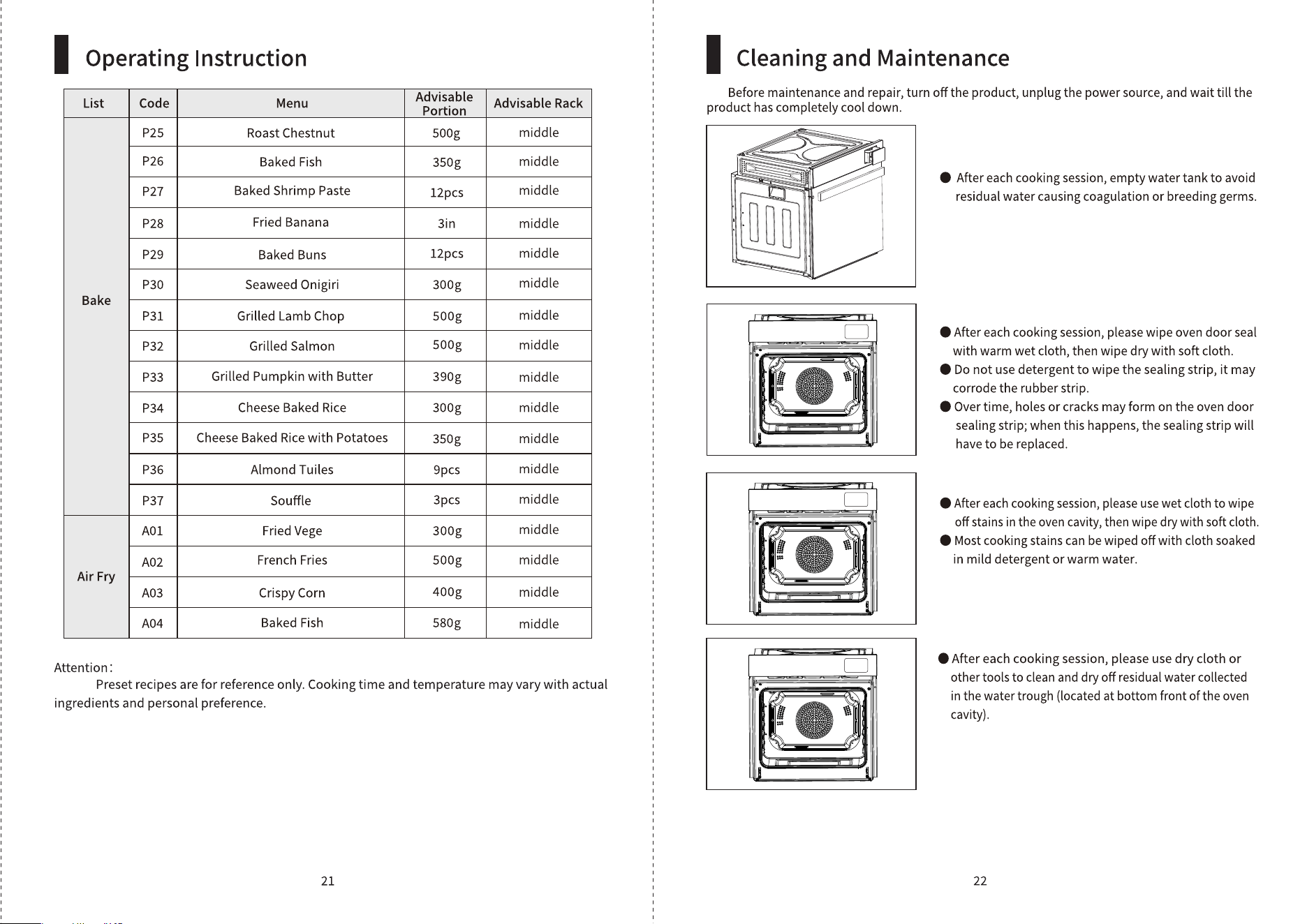 Operating Instruction

| List | Code | Menu | Advisable Portion | Advisable Rack |
|---|---|---|---|---|
| Bake | P25 | Roast Chestnut | 500g | middle |
| | P26 | Baked Fish | 350g | middle |
| | P27 | Baked Shrimp Paste | 12pcs | middle |
| | P28 | Fried Banana | 3in | middle |
| | P29 | Baked Buns | 12pcs | middle |
| | P30 | Seaweed Onigiri | 300g | middle |
| | P31 | Grilled Lamb Chop | 500g | middle |
| | P32 | Grilled Salmon | 500g | middle |
| | P33 | Grilled Pumpkin with Butter | 390g | middle |
| | P34 | Cheese Baked Rice | 300g | middle |
| | P35 | Cheese Baked Rice with Potatoes | 350g | middle |
| | P36 | Almond Tuiles | 9pcs | middle |
| | P37 | Souffle | 3pcs | middle |
| Air Fry | A01 | Fried Vege | 300g | middle |
| | A02 | French Fries | 500g | middle |
| | A03 | Crispy Corn | 400g | middle |
| | A04 | Baked Fish | 580g | middle |

Attention:

Preset recipes are for reference only. Cooking time and temperature may vary with actual ingredients and personal preference.

21

Cleaning and Maintenance

Before maintenance and repair, turn off the product, unplug the power source, and wait till the product has completely cool down.

• After each cooking session, empty water tank to avoid residual water causing coagulation or breeding germs.

• After each cooking session, please wipe oven door seal with warm wet cloth, then wipe dry with soft cloth.
• Do not use detergent to wipe the sealing strip, it may corrode the rubber strip.
• Over time, holes or cracks may form on the oven door sealing strip; when this happens, the sealing strip will have to be replaced.

• After each cooking session, please use wet cloth to wipe off stains in the oven cavity, then wipe dry with soft cloth.
• Most cooking stains can be wiped off with cloth soaked in mild detergent or warm water.

• After each cooking session, please use dry cloth or other tools to clean and dry off residual water collected in the water trough (located at bottom front of the oven cavity).

22